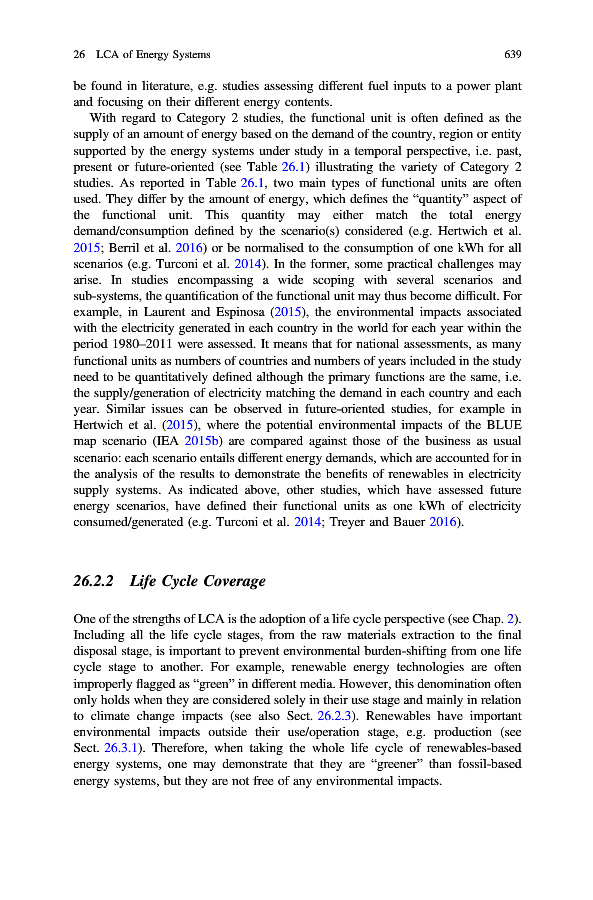 26 LCA of Energy Systems 639

be found in literature, e.g. studies assessing different fuel inputs to a power plant and focusing on their different energy contents.

With regard to Category 2 studies, the functional unit is often defined as the supply of an amount of energy based on the demand of the country, region or entity supported by the energy systems under study in a temporal perspective, i.e. past, present or future-oriented (see Table 26.1) illustrating the variety of Category 2 studies. As reported in Table 26.1, two main types of functional units are often used. They differ by the amount of energy, which defines the "quantity" aspect of the functional unit. This quantity may either match the total energy demand/consumption defined by the scenario(s) considered (e.g. Hertwich et al. 2015; Berril et al. 2016) or be normalised to the consumption of one kWh for all scenarios (e.g. Turconi et al. 2014). In the former, some practical challenges may arise. In studies encompassing a wide scoping with several scenarios and sub-systems, the quantification of the functional unit may thus become difficult. For example, in Laurent and Espinosa (2015), the environmental impacts associated with the electricity generated in each country in the world for each year within the period 1980–2011 were assessed. It means that for national assessments, as many functional units as numbers of countries and numbers of years included in the study need to be quantitatively defined although the primary functions are the same, i.e. the supply/generation of electricity matching the demand in each country and each year. Similar issues can be observed in future-oriented studies, for example in Hertwich et al. (2015), where the potential environmental impacts of the BLUE map scenario (IEA 2015b) are compared against those of the business as usual scenario: each scenario entails different energy demands, which are accounted for in the analysis of the results to demonstrate the benefits of renewables in electricity supply systems. As indicated above, other studies, which have assessed future energy scenarios, have defined their functional units as one kWh of electricity consumed/generated (e.g. Turconi et al. 2014; Treyer and Bauer 2016).

26.2.2 Life Cycle Coverage

One of the strengths of LCA is the adoption of a life cycle perspective (see Chap. 2). Including all the life cycle stages, from the raw materials extraction to the final disposal stage, is important to prevent environmental burden-shifting from one life cycle stage to another. For example, renewable energy technologies are often improperly flagged as "green" in different media. However, this denomination often only holds when they are considered solely in their use stage and mainly in relation to climate change impacts (see also Sect. 26.2.3). Renewables have important environmental impacts outside their use/operation stage, e.g. production (see Sect. 26.3.1). Therefore, when taking the whole life cycle of renewables-based energy systems, one may demonstrate that they are "greener" than fossil-based energy systems, but they are not free of any environmental impacts.